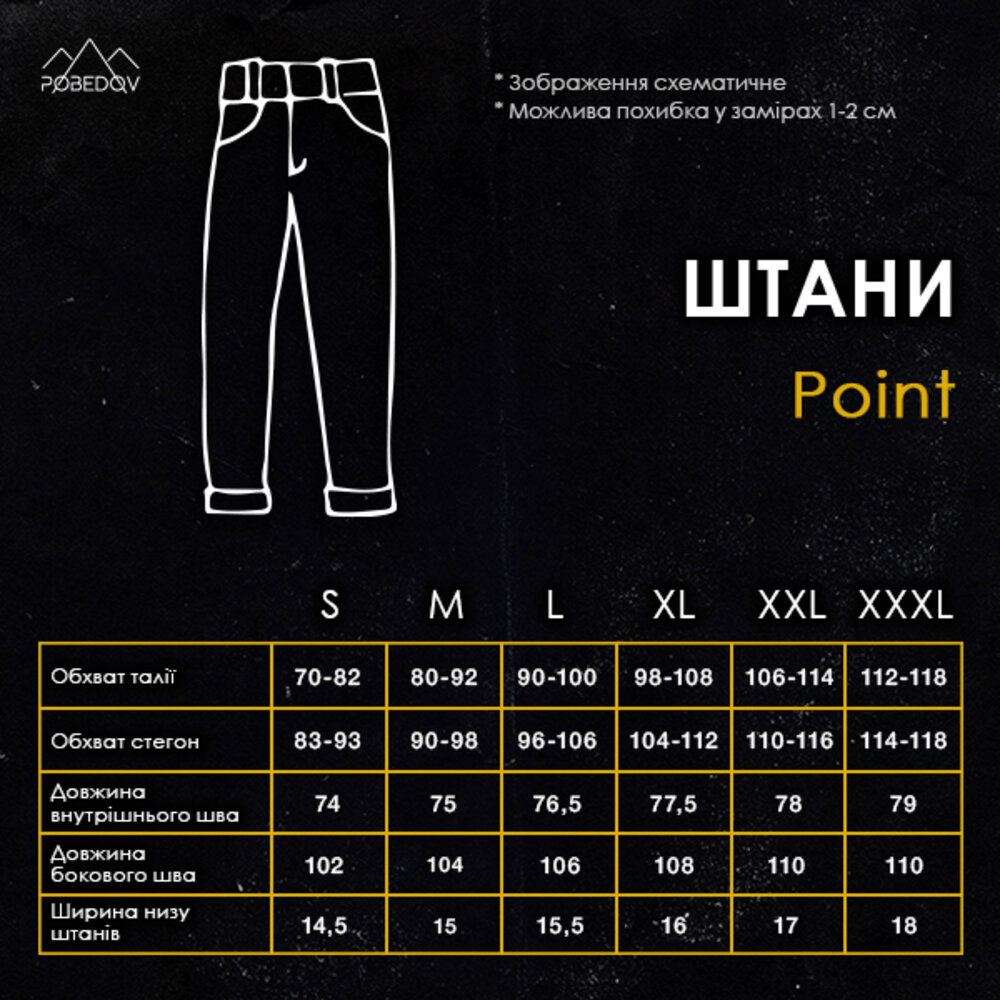 POBEDOV

* Зображення схематичне
* Можлива похибка у замірах 1-2 см

ШТАНИ

Point

| | S | M | L | XL | XXL | XXXL |
|---|---|---|---|---|---|---|
| Обхват талії | 70-82 | 80-92 | 90-100 | 98-108 | 106-114 | 112-118 |
| Обхват стегон | 83-93 | 90-98 | 96-106 | 104-112 | 110-116 | 114-118 |
| Довжина внутрішнього шва | 74 | 75 | 76,5 | 77,5 | 78 | 79 |
| Довжина бокового шва | 102 | 104 | 106 | 108 | 110 | 110 |
| Ширина низу штанів | 14,5 | 15 | 15,5 | 16 | 17 | 18 |